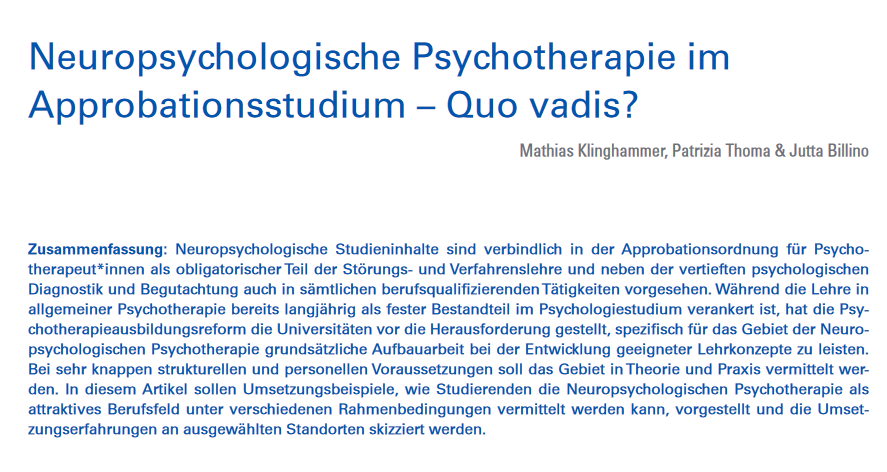 Neuropsychologische Psychotherapie im Approbationsstudium – Quo vadis?

Mathias Klinghammer, Patrizia Thoma & Jutta Billino

Zusammenfassung: Neuropsychologische Studieninhalte sind verbindlich in der Approbationsordnung für Psychotherapeut*innen als obligatorischer Teil der Störungs- und Verfahrenslehre und neben der vertieften psychologischen Diagnostik und Begutachtung auch in sämtlichen berufsqualifizierenden Tätigkeiten vorgesehen. Während die Lehre in allgemeiner Psychotherapie bereits langjährig als fester Bestandteil im Psychologiestudium verankert ist, hat die Psychotherapieausbildungsreform die Universitäten vor die Herausforderung gestellt, spezifisch für das Gebiet der Neuropsychologischen Psychotherapie grundsätzliche Aufbauarbeit bei der Entwicklung geeigneter Lehrkonzepte zu leisten. Bei sehr knappen strukturellen und personellen Voraussetzungen soll das Gebiet in Theorie und Praxis vermittelt werden. In diesem Artikel sollen Umsetzungsbeispiele, wie Studierenden die Neuropsychologischen Psychotherapie als attraktives Berufsfeld unter verschiedenen Rahmenbedingungen vermittelt werden kann, vorgestellt und die Umsetzungserfahrungen an ausgewählten Standorten skizziert werden.